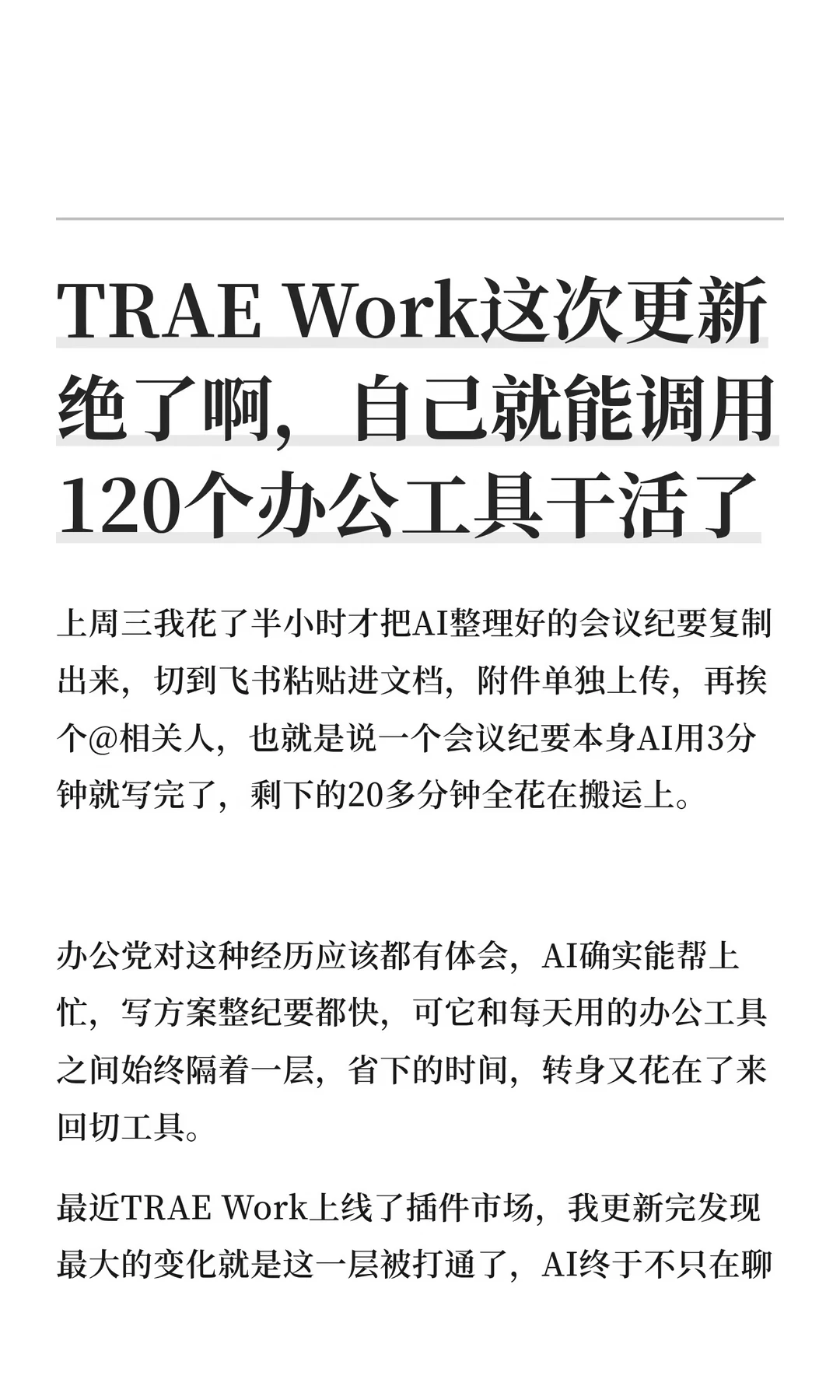 TRAE Work这次更新绝了啊，自己就能调用120个办公工具干活了

上周三我花了半小时才把AI整理好的会议纪要复制出来，切到飞书粘贴进文档，附件单独上传，再挨个@相关人，也就是说一个会议纪要本身AI用3分钟就写完了，剩下的20多分钟全花在搬运上。

办公党对这种经历应该都有体会，AI确实能帮上忙，写方案整纪要都快，可它和每天用的办公工具之间始终隔着一层，省下的时间，转身又花在了来回切工具。

最近TRAE Work上线了插件市场，我更新完发现最大的变化就是这一层被打通了，AI终于不只在聊